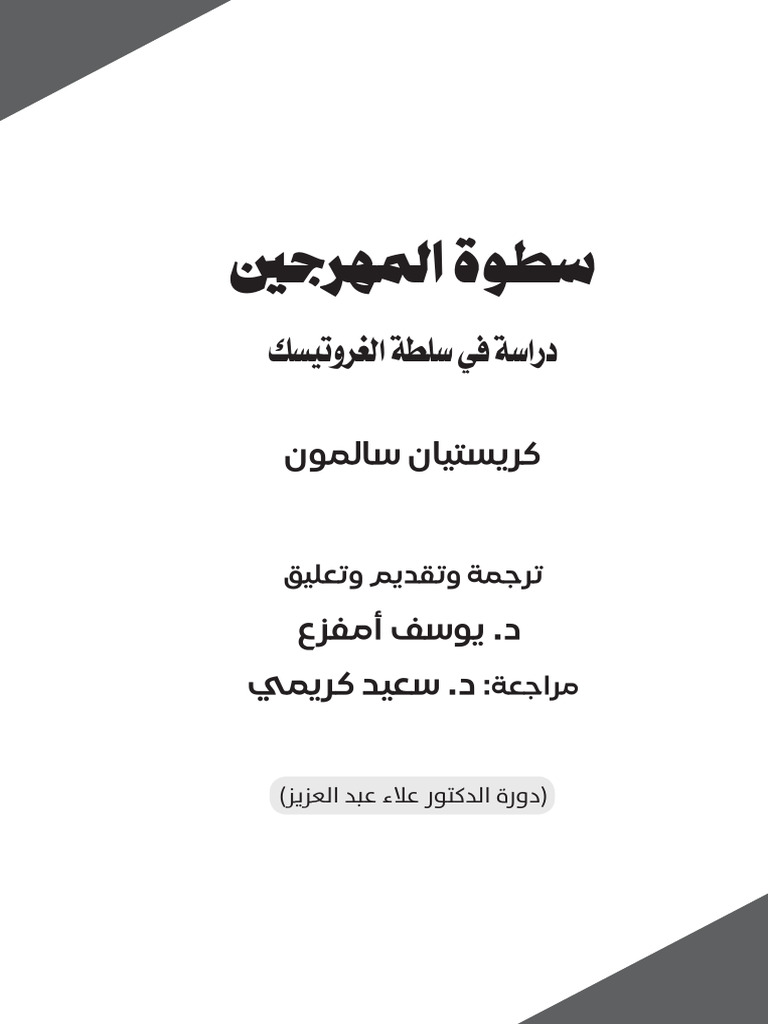 سطوة المهرجين

دراسة في سلطة الغروتيسك

كريستيان سالمون

ترجمة وتقديم وتعليق

د. يوسف أمفزع

مراجعة: د. سعيد كريمي

(دورة الدكتور علاء عبد العزيز)